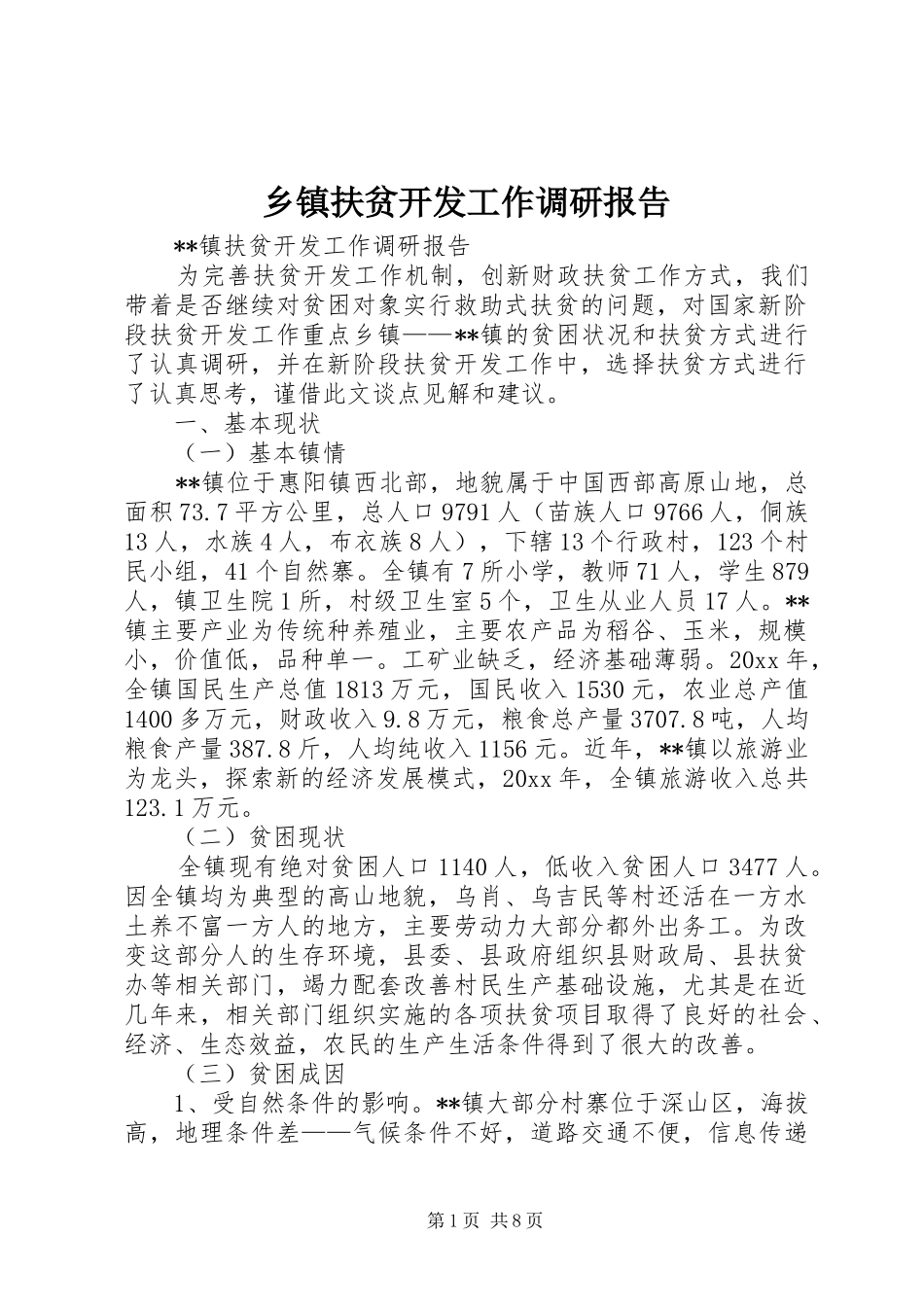 乡镇扶贫开发工作调研报告

**镇扶贫开发工作调研报告

为完善扶贫开发工作机制，创新财政扶贫工作方式，我们带着是否继续对贫困对象实行救助式扶贫的问题，对国家新阶段扶贫开发工作重点乡镇——**镇的贫困状况和扶贫方式进行了认真调研，并在新阶段扶贫开发工作中，选择扶贫方式进行了认真思考，谨借此文谈点见解和建议。

一、基本现状

（一）基本镇情

**镇位于惠阳镇西北部，地貌属于中国西部高原山地，总面积73.7平方公里，总人口9791人（苗族人口9766人，侗族13人，水族4人，布衣族8人），下辖13个行政村，123个村民小组，41个自然寨。全镇有7所小学，教师71人，学生879人，镇卫生院1所，村级卫生室5个，卫生从业人员17人。**镇主要产业为传统种养殖业，主要农产品为稻谷、玉米，规模小，价值低，品种单一。工矿业缺乏，经济基础薄弱。20xx年，全镇国民生产总值1813万元，国民收入1530元，农业总产值1400多万元，财政收入9.8万元，粮食总产量3707.8吨，人均粮食产量387.8斤，人均纯收入1156元。近年，**镇以旅游业为龙头，探索新的经济发展模式，20xx年，全镇旅游收入总共123.1万元。

（二）贫困现状

全镇现有绝对贫困人口1140人，低收入贫困人口3477人。因全镇均为典型的高山地貌，乌肖、乌吉民等村还活在一方水土养不富一方人的地方，主要劳动力大部分都外出务工。为改变这部分人的生存环境，县委、县政府组织县财政局、县扶贫办等相关部门，竭力配套改善村民生产基础设施，尤其是在近几年来，相关部门组织实施的各项扶贫项目取得了良好的社会、经济、生态效益，农民的生产生活条件得到了很大的改善。

（三）贫困成因

1、受自然条件的影响。**镇大部分村寨位于深山区，海拔高，地理条件差——气候条件不好，道路交通不便，信息传递

第1页 共8页